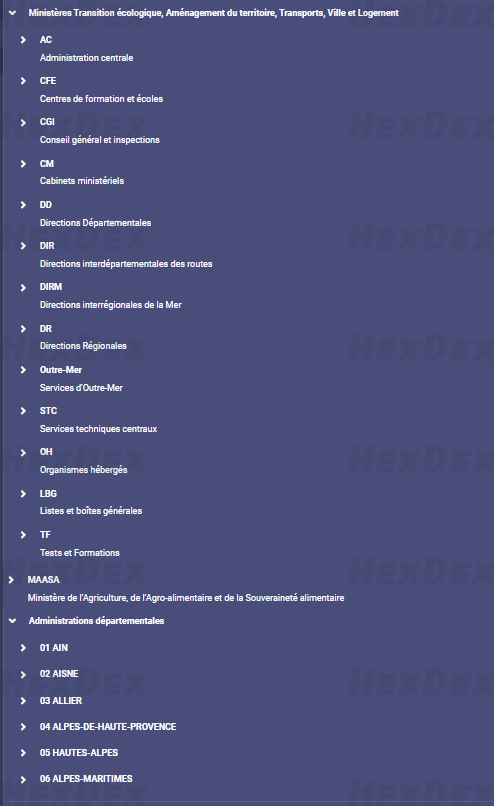 Ministères Transition écologique, Aménagement du territoire, Transports, Ville et Logement

AC
Administration centrale

CFE
Centres de formation et écoles

CGI
Conseil général et inspections

CM
Cabinets ministériels

DD
Directions Départementales

DIR
Directions interdépartementales des routes

DIRM
Directions interrégionales de la Mer

DR
Directions Régionales

Outre-Mer
Services d'Outre-Mer

STC
Services techniques centraux

OH
Organismes hébergés

LBG
Listes et boîtes générales

TF
Tests et Formations

MAASA
Ministère de l'Agriculture, de l'Agro-alimentaire et de la Souveraineté alimentaire

Administrations départementales

01 AIN

02 AISNE

03 ALLIER

04 ALPES-DE-HAUTE-PROVENCE

05 HAUTES-ALPES

06 ALPES-MARITIMES

HEXDEX